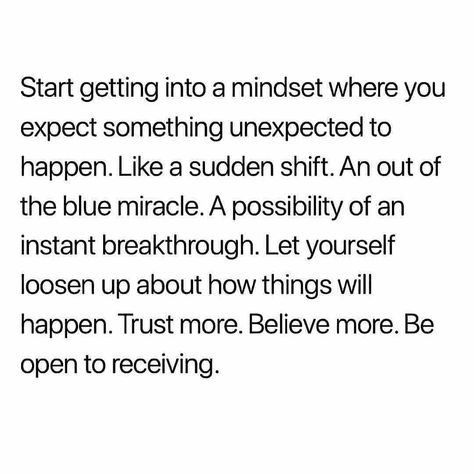 Start getting into a mindset where you expect something unexpected to happen. Like a sudden shift. An out of the blue miracle. A possibility of an instant breakthrough. Let yourself loosen up about how things will happen. Trust more. Believe more. Be open to receiving.